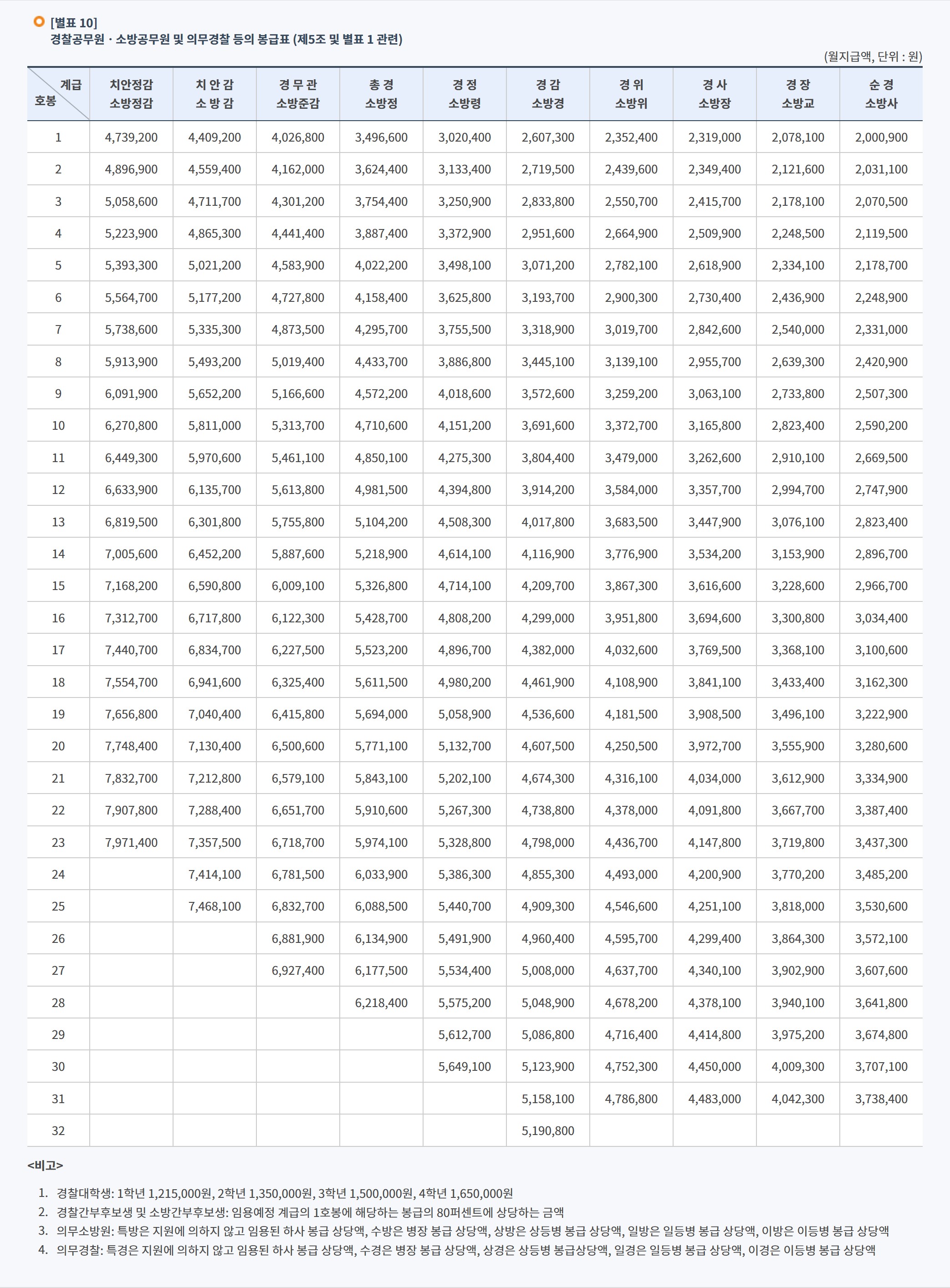 [별표 10]
경찰공무원 · 소방공무원 및 의무경찰 등의 봉급표 (제5조 및 별표 1 관련)

(월지급액, 단위 : 원)

| 계급 호봉 | 치안정감 소방정감 | 치 안 감 소 방 감 | 경 무 관 소방준감 | 총 경 소방정 | 경 정 소방령 | 경 감 소방경 | 경 위 소방위 | 경 사 소방장 | 경 장 소방교 | 순 경 소방사 |
|---|---|---|---|---|---|---|---|---|---|---|
| 1 | 4,739,200 | 4,409,200 | 4,026,800 | 3,496,600 | 3,020,400 | 2,607,300 | 2,352,400 | 2,319,000 | 2,078,100 | 2,000,900 |
| 2 | 4,896,900 | 4,559,400 | 4,162,000 | 3,624,400 | 3,133,400 | 2,719,500 | 2,439,600 | 2,349,400 | 2,121,600 | 2,031,100 |
| 3 | 5,058,600 | 4,711,700 | 4,301,200 | 3,754,400 | 3,250,900 | 2,833,800 | 2,550,700 | 2,415,700 | 2,178,100 | 2,070,500 |
| 4 | 5,223,900 | 4,865,300 | 4,441,400 | 3,887,400 | 3,372,900 | 2,951,600 | 2,664,900 | 2,509,900 | 2,248,500 | 2,119,500 |
| 5 | 5,393,300 | 5,021,200 | 4,583,900 | 4,022,200 | 3,498,100 | 3,071,200 | 2,782,100 | 2,618,900 | 2,334,100 | 2,178,700 |
| 6 | 5,564,700 | 5,177,200 | 4,727,800 | 4,158,400 | 3,625,800 | 3,193,700 | 2,900,300 | 2,730,400 | 2,436,900 | 2,248,900 |
| 7 | 5,738,600 | 5,335,300 | 4,873,500 | 4,295,700 | 3,755,500 | 3,318,900 | 3,019,700 | 2,842,600 | 2,540,000 | 2,331,000 |
| 8 | 5,913,900 | 5,493,200 | 5,019,400 | 4,433,700 | 3,886,800 | 3,445,100 | 3,139,100 | 2,955,700 | 2,639,300 | 2,420,900 |
| 9 | 6,091,900 | 5,652,200 | 5,166,600 | 4,572,200 | 4,018,600 | 3,572,600 | 3,259,200 | 3,063,100 | 2,733,800 | 2,507,300 |
| 10 | 6,270,800 | 5,811,000 | 5,313,700 | 4,710,600 | 4,151,200 | 3,691,600 | 3,372,700 | 3,165,800 | 2,823,400 | 2,590,200 |
| 11 | 6,449,300 | 5,970,600 | 5,461,100 | 4,850,100 | 4,275,300 | 3,804,400 | 3,479,000 | 3,262,600 | 2,910,100 | 2,669,500 |
| 12 | 6,633,900 | 6,135,700 | 5,613,800 | 4,981,500 | 4,394,800 | 3,914,200 | 3,584,000 | 3,357,700 | 2,994,700 | 2,747,900 |
| 13 | 6,819,500 | 6,301,800 | 5,755,800 | 5,104,200 | 4,508,300 | 4,017,800 | 3,683,500 | 3,447,900 | 3,076,100 | 2,823,400 |
| 14 | 7,005,600 | 6,452,200 | 5,887,600 | 5,218,900 | 4,614,100 | 4,116,900 | 3,776,900 | 3,534,200 | 3,153,900 | 2,896,700 |
| 15 | 7,168,200 | 6,590,800 | 6,009,100 | 5,326,800 | 4,714,100 | 4,209,700 | 3,867,300 | 3,616,600 | 3,228,600 | 2,966,700 |
| 16 | 7,312,700 | 6,717,800 | 6,122,300 | 5,428,700 | 4,808,200 | 4,299,000 | 3,951,800 | 3,694,600 | 3,300,800 | 3,034,400 |
| 17 | 7,440,700 | 6,834,700 | 6,227,500 | 5,523,200 | 4,896,700 | 4,382,000 | 4,032,600 | 3,769,500 | 3,368,100 | 3,100,600 |
| 18 | 7,554,700 | 6,941,600 | 6,325,400 | 5,611,500 | 4,980,200 | 4,461,900 | 4,108,900 | 3,841,100 | 3,433,400 | 3,162,300 |
| 19 | 7,656,800 | 7,040,400 | 6,415,800 | 5,694,000 | 5,058,900 | 4,536,600 | 4,181,500 | 3,908,500 | 3,496,100 | 3,222,900 |
| 20 | 7,748,400 | 7,130,400 | 6,500,600 | 5,771,100 | 5,132,700 | 4,607,500 | 4,250,500 | 3,972,700 | 3,555,900 | 3,280,600 |
| 21 | 7,832,700 | 7,212,800 | 6,579,100 | 5,843,100 | 5,202,100 | 4,674,300 | 4,316,100 | 4,034,000 | 3,612,900 | 3,334,900 |
| 22 | 7,907,800 | 7,288,400 | 6,651,700 | 5,910,600 | 5,267,300 | 4,738,800 | 4,378,000 | 4,091,800 | 3,667,700 | 3,387,400 |
| 23 | 7,971,400 | 7,357,500 | 6,718,700 | 5,974,100 | 5,328,800 | 4,798,000 | 4,436,700 | 4,147,800 | 3,719,800 | 3,437,300 |
| 24 | | 7,414,100 | 6,781,500 | 6,033,900 | 5,386,300 | 4,855,300 | 4,493,000 | 4,200,900 | 3,770,200 | 3,485,200 |
| 25 | | 7,468,100 | 6,832,700 | 6,088,500 | 5,440,700 | 4,909,300 | 4,546,600 | 4,251,100 | 3,818,000 | 3,530,600 |
| 26 | | | 6,881,900 | 6,134,900 | 5,491,900 | 4,960,400 | 4,595,700 | 4,299,400 | 3,864,300 | 3,572,100 |
| 27 | | | 6,927,400 | 6,177,500 | 5,534,400 | 5,008,000 | 4,637,700 | 4,340,100 | 3,902,900 | 3,607,600 |
| 28 | | | | 6,218,400 | 5,575,200 | 5,048,900 | 4,678,200 | 4,378,100 | 3,940,100 | 3,641,800 |
| 29 | | | | | 5,612,700 | 5,086,800 | 4,716,400 | 4,414,800 | 3,975,200 | 3,674,800 |
| 30 | | | | | 5,649,100 | 5,123,900 | 4,752,300 | 4,450,000 | 4,009,300 | 3,707,100 |
| 31 | | | | | | 5,158,100 | 4,786,800 | 4,483,000 | 4,042,300 | 3,738,400 |
| 32 | | | | | | 5,190,800 | | | | |

<비고>

1. 경찰대학생: 1학년 1,215,000원, 2학년 1,350,000원, 3학년 1,500,000원, 4학년 1,650,000원
2. 경찰간부후보생 및 소방간부후보생: 임용예정 계급의 1호봉에 해당하는 봉급의 80퍼센트에 상당하는 금액
3. 의무소방원: 특방은 지원에 의하지 않고 임용된 하사 봉급 상당액, 수방은 병장 봉급 상당액, 상방은 상등병 봉급 상당액, 일방은 일등병 봉급 상당액, 이방은 이등병 봉급 상당액
4. 의무경찰: 특경은 지원에 의하지 않고 임용된 하사 봉급 상당액, 수경은 병장 봉급 상당액, 상경은 상등병 봉급상당액, 일경은 일등병 봉급 상당액, 이경은 이등병 봉급 상당액